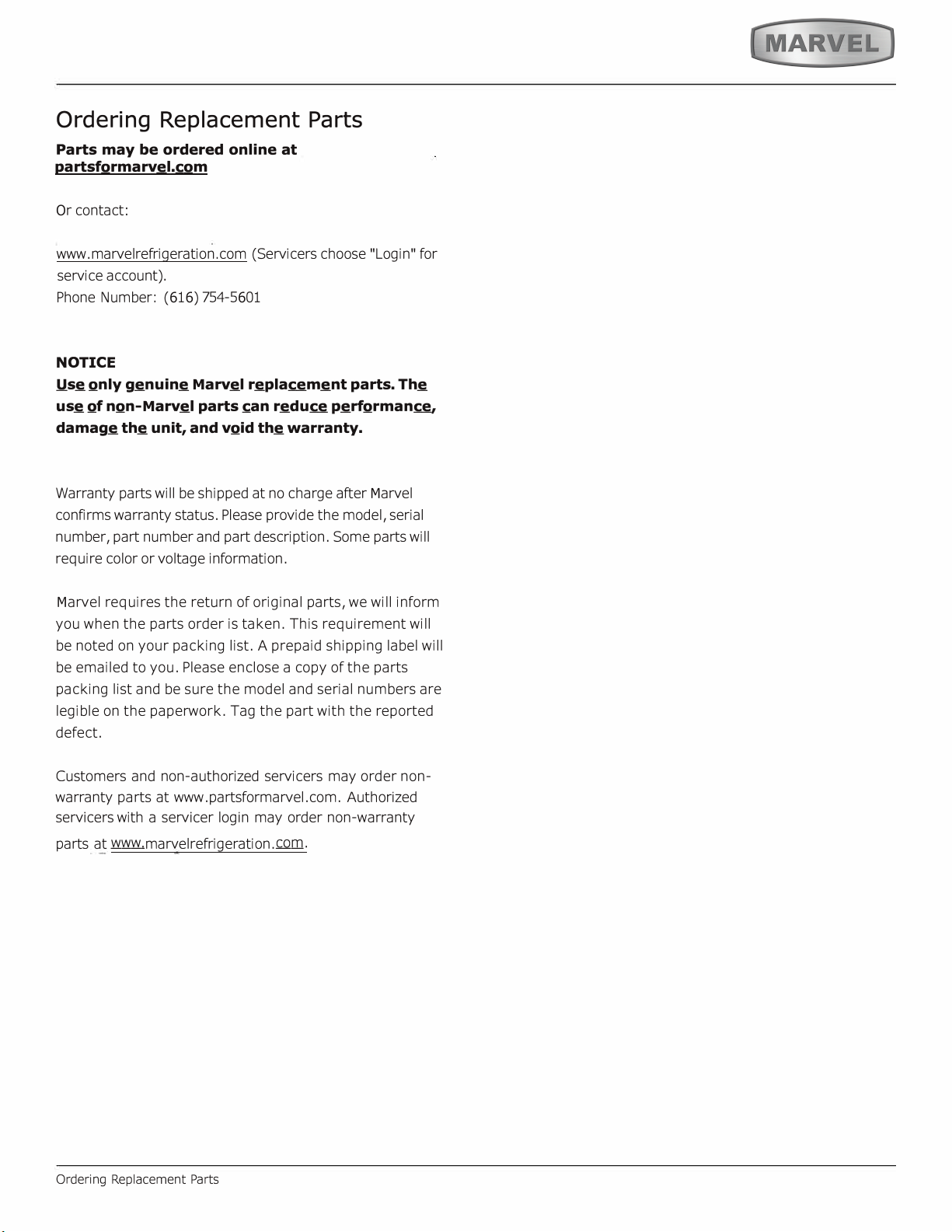 MARVEL

Ordering Replacement Parts

Parts may be ordered online at partsformarvel.com

Or contact:

www.marvelrefrigeration.com (Servicers choose "Login" for service account).
Phone Number: (616) 754-5601

NOTICE
Use only genuine Marvel replacement parts. The use of non-Marvel parts can reduce performance, damage the unit, and void the warranty.

Warranty parts will be shipped at no charge after Marvel confirms warranty status. Please provide the model, serial number, part number and part description. Some parts will require color or voltage information.

Marvel requires the return of original parts, we will inform you when the parts order is taken. This requirement will be noted on your packing list. A prepaid shipping label will be emailed to you. Please enclose a copy of the parts packing list and be sure the model and serial numbers are legible on the paperwork. Tag the part with the reported defect.

Customers and non-authorized servicers may order non-warranty parts at www.partsformarvel.com. Authorized servicers with a servicer login may order non-warranty parts at www.marvelrefrigeration.com.

Ordering Replacement Parts